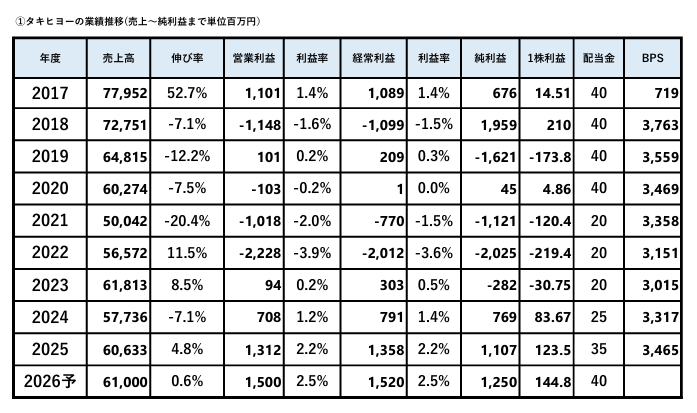 ①タキヒヨーの業績推移(売上～純利益まで単位百万円)

| 年度 | 売上高 | 伸び率 | 営業利益 | 利益率 | 経常利益 | 利益率 | 純利益 | 1株利益 | 配当金 | BPS |
|---|---|---|---|---|---|---|---|---|---|---|
| 2017 | 77,952 | 52.7% | 1,101 | 1.4% | 1,089 | 1.4% | 676 | 14.51 | 40 | 719 |
| 2018 | 72,751 | -7.1% | -1,148 | -1.6% | -1,099 | -1.5% | 1,959 | 210 | 40 | 3,763 |
| 2019 | 64,815 | -12.2% | 101 | 0.2% | 209 | 0.3% | -1,621 | -173.8 | 40 | 3,559 |
| 2020 | 60,274 | -7.5% | -103 | -0.2% | 1 | 0.0% | 45 | 4.86 | 40 | 3,469 |
| 2021 | 50,042 | -20.4% | -1,018 | -2.0% | -770 | -1.5% | -1,121 | -120.4 | 20 | 3,358 |
| 2022 | 56,572 | 11.5% | -2,228 | -3.9% | -2,012 | -3.6% | -2,025 | -219.4 | 20 | 3,151 |
| 2023 | 61,813 | 8.5% | 94 | 0.2% | 303 | 0.5% | -282 | -30.75 | 20 | 3,015 |
| 2024 | 57,736 | -7.1% | 708 | 1.2% | 791 | 1.4% | 769 | 83.67 | 25 | 3,317 |
| 2025 | 60,633 | 4.8% | 1,312 | 2.2% | 1,358 | 2.2% | 1,107 | 123.5 | 35 | 3,465 |
| 2026予 | 61,000 | 0.6% | 1,500 | 2.5% | 1,520 | 2.5% | 1,250 | 144.8 | 40 | |